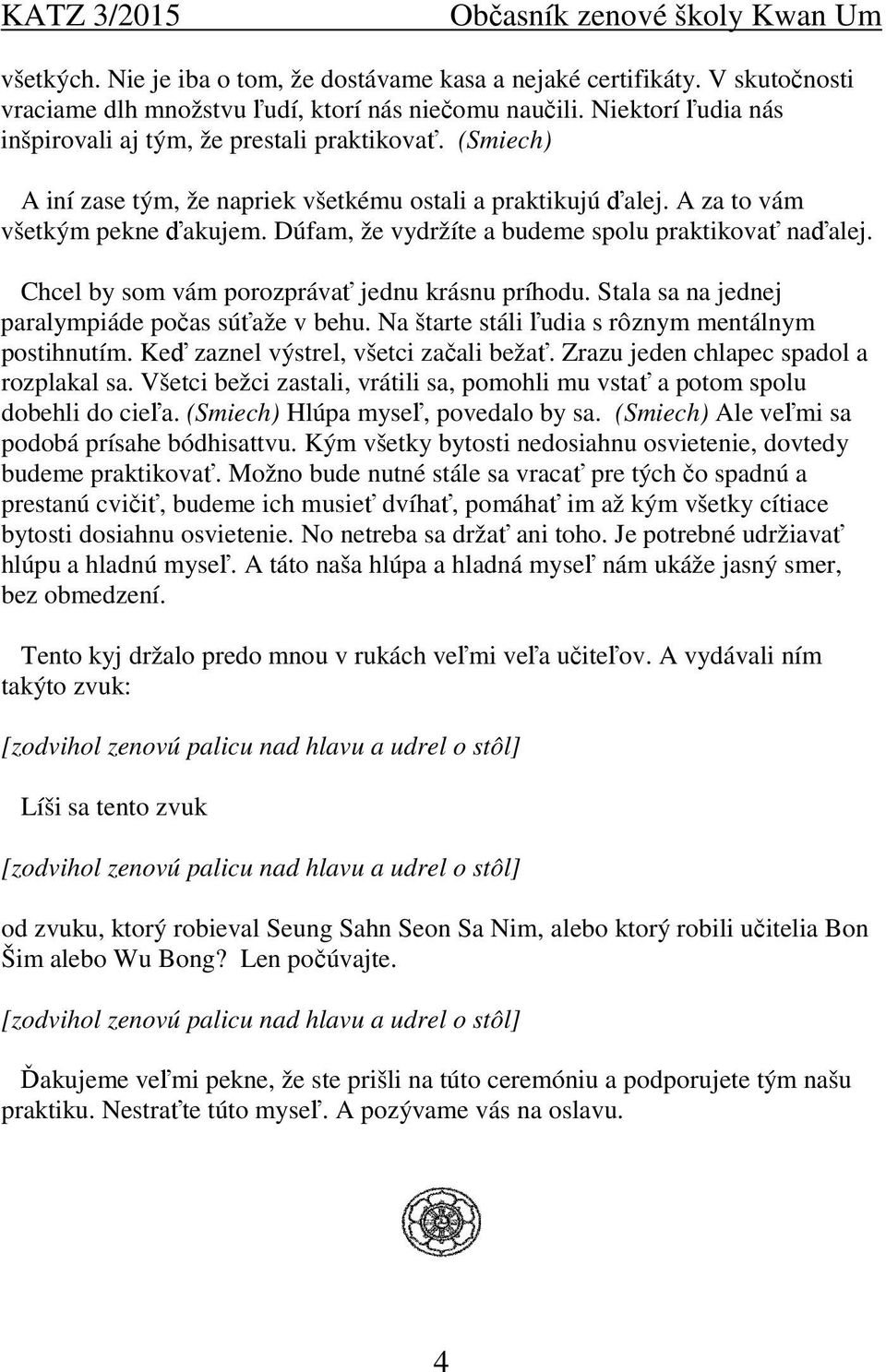 KATZ 3/2015 Občasník zenové školy Kwan Um

všetkých. Nie je iba o tom, že dostávame kasa a nejaké certifikáty. V skutočnosti vraciame dlh množstvu ľudí, ktorí nás niečomu naučili. Niektorí ľudia nás inšpirovali aj tým, že prestali praktikovať. (Smiech)

A iní zase tým, že napriek všetkému ostali a praktikujú ďalej. A za to vám všetkým pekne ďakujem. Dúfam, že vydržíte a budeme spolu praktikovať naďalej.

Chcel by som vám porozprávať jednu krásnu príhodu. Stala sa na jednej paralympiáde počas súťaže v behu. Na štarte stáli ľudia s rôznym mentálnym postihnutím. Keď zaznel výstrel, všetci začali bežať. Zrazu jeden chlapec spadol a rozplakal sa. Všetci bežci zastali, vrátili sa, pomohli mu vstať a potom spolu dobehli do cieľa. (Smiech) Hlúpa myseľ, povedalo by sa. (Smiech) Ale veľmi sa podobá prísahe bódhisattvu. Kým všetky bytosti nedosiahnu osvietenie, dovtedy budeme praktikovať. Možno bude nutné stále sa vracať pre tých čo spadnú a prestanú cvičiť, budeme ich musieť dvíhať, pomáhať im až kým všetky cítiace bytosti dosiahnu osvietenie. No netreba sa držať ani toho. Je potrebné udržiavať hlúpu a hladnú myseľ. A táto naša hlúpa a hladná myseľ nám ukáže jasný smer, bez obmedzení.

Tento kyj držalo predo mnou v rukách veľmi veľa učiteľov. A vydávali ním takýto zvuk:

[zodvihol zenovú palicu nad hlavu a udrel o stôl]

Líši sa tento zvuk

[zodvihol zenovú palicu nad hlavu a udrel o stôl]

od zvuku, ktorý robieval Seung Sahn Seon Sa Nim, alebo ktorý robili učitelia Bon Šim alebo Wu Bong? Len počúvajte.

[zodvihol zenovú palicu nad hlavu a udrel o stôl]

Ďakujeme veľmi pekne, že ste prišli na túto ceremóniu a podporujete tým našu praktiku. Nestraťte túto myseľ. A pozývame vás na oslavu.

4